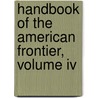 handbook of the american frontier, volume iv